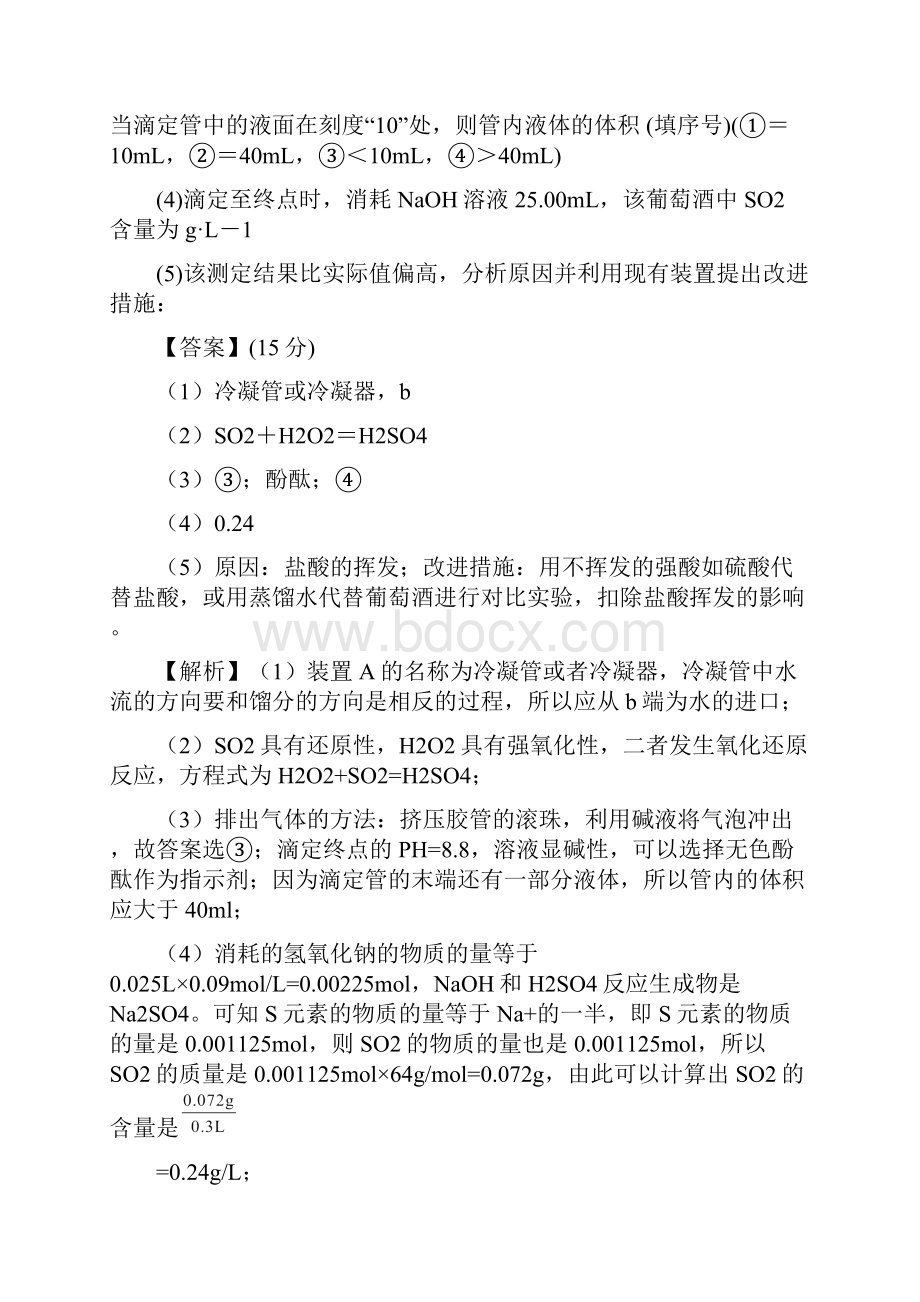 当滴定管中的液面在刻度“10”处，则管内液体的体积 (填序号)(①＝10mL，②＝40mL，③＜10mL，④＞40mL)

(4)滴定至终点时，消耗 NaOH 溶液 25.00mL，该葡萄酒中 SO2 含量为 g·L－1

(5)该测定结果比实际值偏高，分析原因并利用现有装置提出改进措施：

【答案】(15 分)

（1）冷凝管或冷凝器，b

（2）SO2＋H2O2＝H2SO4

（3）③；酚酞；④

（4）0.24

（5）原因：盐酸的挥发；改进措施：用不挥发的强酸如硫酸代替盐酸，或用蒸馏水代替葡萄酒进行对比实验，扣除盐酸挥发的影响。

www.bdocx.com

【解析】（1）装置 A 的名称为冷凝管或者冷凝器，冷凝管中水流的方向要和馏分的方向是相反的过程，所以应从 b 端为水的进口；

（2）SO2 具有还原性，H2O2 具有强氧化性，二者发生氧化还原反应，方程式为 H2O2+SO2=H2SO4；

（3）排出气体的方法：挤压胶管的滚珠，利用碱液将气泡冲出，故答案选③；滴定终点的 PH=8.8，溶液显碱性，可以选择无色酚酞作为指示剂；因为滴定管的末端还有一部分液体，所以管内的体积应大于 40ml；

（4）消耗的氢氧化钠的物质的量等于 0.025L×0.09mol/L=0.00225mol，NaOH 和 H2SO4 反应生成物是 Na2SO4。可知 S 元素的物质的量等于 Na+的一半，即 S 元素的物质的量是 0.001125mol，则 SO2 的物质的量也是 0.001125mol，所以 SO2 的质量是 0.001125mol×64g/mol=0.072g，由此可以计算出 SO2 的含量是 $\frac{0.072g}{0.3L}$

=0.24g/L；